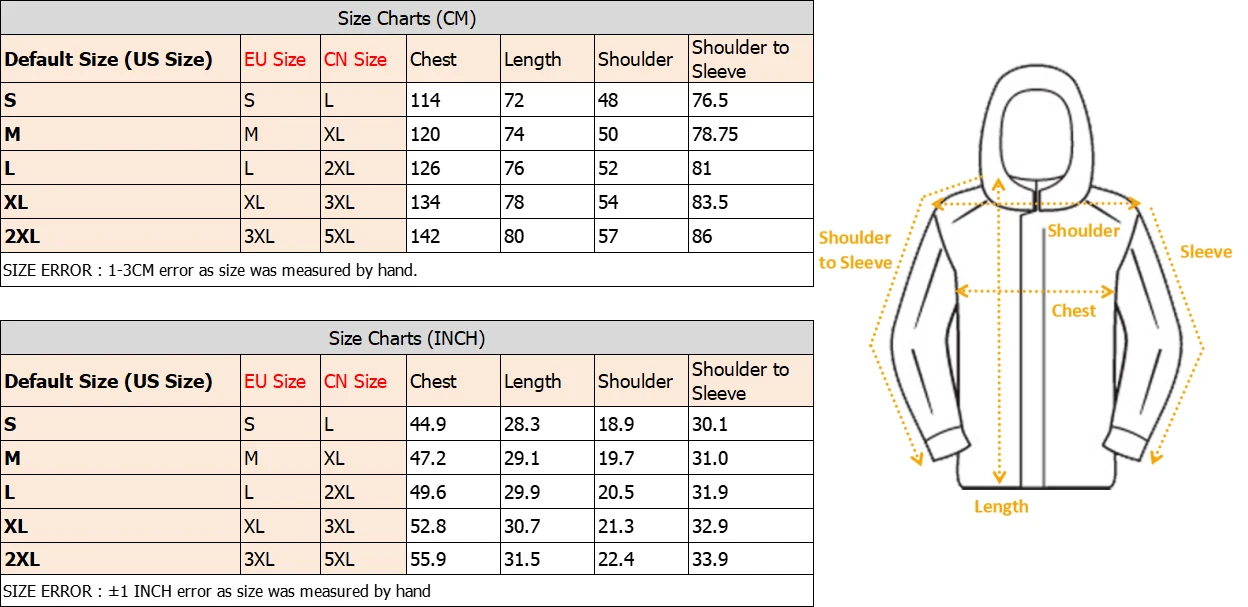 Size Charts (CM)

| Default Size (US Size) | EU Size | CN Size | Chest | Length | Shoulder | Shoulder to Sleeve |
|---|---|---|---|---|---|---|
| S | S | L | 114 | 72 | 48 | 76.5 |
| M | M | XL | 120 | 74 | 50 | 78.75 |
| L | L | 2XL | 126 | 76 | 52 | 81 |
| XL | XL | 3XL | 134 | 78 | 54 | 83.5 |
| 2XL | 3XL | 5XL | 142 | 80 | 57 | 86 |

SIZE ERROR : 1-3CM error as size was measured by hand.

Size Charts (INCH)

| Default Size (US Size) | EU Size | CN Size | Chest | Length | Shoulder | Shoulder to Sleeve |
|---|---|---|---|---|---|---|
| S | S | L | 44.9 | 28.3 | 18.9 | 30.1 |
| M | M | XL | 47.2 | 29.1 | 19.7 | 31.0 |
| L | L | 2XL | 49.6 | 29.9 | 20.5 | 31.9 |
| XL | XL | 3XL | 52.8 | 30.7 | 21.3 | 32.9 |
| 2XL | 3XL | 5XL | 55.9 | 31.5 | 22.4 | 33.9 |

SIZE ERROR : ±1 INCH error as size was measured by hand

Shoulder to Sleeve
Shoulder
Sleeve
Chest
Length